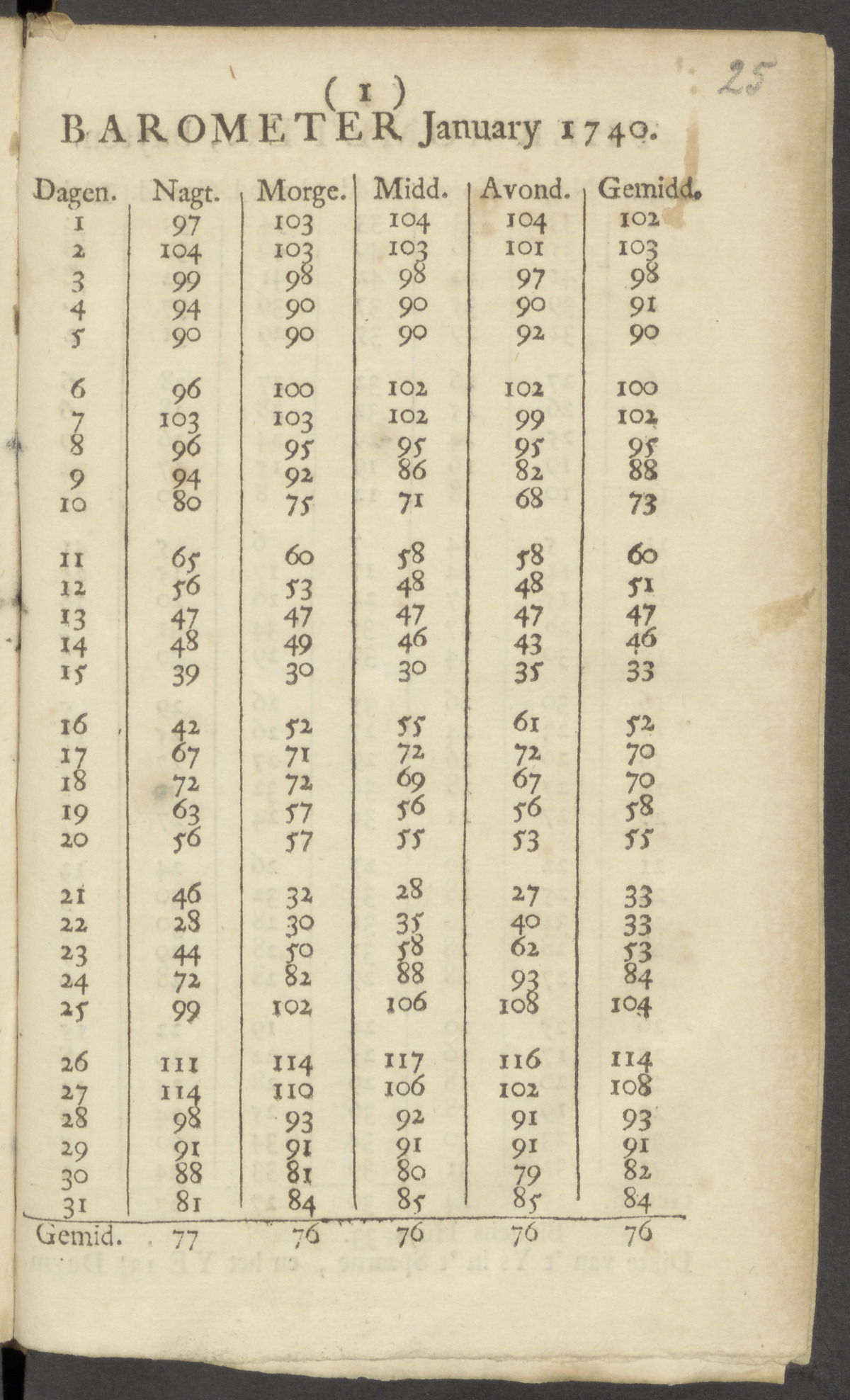 25

( 1 )

BAROMETER January 1740.

| Dagen. | Nagt. | Morge. | Midd. | Avond. | Gemidd. |
|---|---|---|---|---|---|
| 1 | 97 | 103 | 104 | 104 | 102 |
| 2 | 104 | 103 | 103 | 101 | 103 |
| 3 | 99 | 98 | 98 | 97 | 98 |
| 4 | 94 | 90 | 90 | 90 | 91 |
| 5 | 90 | 90 | 90 | 92 | 90 |
| 6 | 96 | 100 | 102 | 102 | 100 |
| 7 | 103 | 103 | 102 | 99 | 102 |
| 8 | 96 | 95 | 95 | 95 | 95 |
| 9 | 94 | 92 | 86 | 82 | 88 |
| 10 | 80 | 75 | 71 | 68 | 73 |
| 11 | 65 | 60 | 58 | 58 | 60 |
| 12 | 56 | 53 | 48 | 48 | 51 |
| 13 | 47 | 47 | 47 | 47 | 47 |
| 14 | 48 | 49 | 46 | 43 | 46 |
| 15 | 39 | 30 | 30 | 35 | 33 |
| 16 | 42 | 52 | 55 | 61 | 52 |
| 17 | 67 | 71 | 72 | 72 | 70 |
| 18 | 72 | 72 | 69 | 67 | 70 |
| 19 | 63 | 57 | 56 | 56 | 58 |
| 20 | 56 | 57 | 55 | 53 | 55 |
| 21 | 46 | 32 | 28 | 27 | 33 |
| 22 | 28 | 30 | 35 | 40 | 33 |
| 23 | 44 | 50 | 58 | 62 | 53 |
| 24 | 72 | 82 | 88 | 93 | 84 |
| 25 | 99 | 102 | 106 | 108 | 104 |
| 26 | 111 | 114 | 117 | 116 | 114 |
| 27 | 114 | 110 | 106 | 102 | 108 |
| 28 | 98 | 93 | 92 | 91 | 93 |
| 29 | 91 | 91 | 91 | 91 | 91 |
| 30 | 88 | 81 | 80 | 79 | 82 |
| 31 | 81 | 84 | 85 | 85 | 84 |
| Gemid. | 77 | 76 | 76 | 76 | 76 |